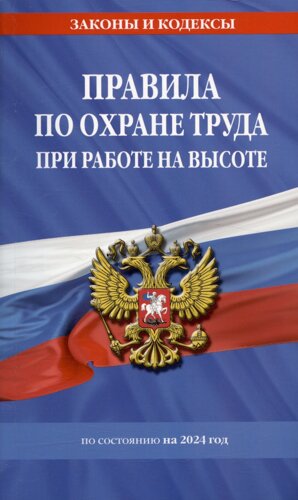 ЗАКОНЫ И КОДЕКСЫ

ПРАВИЛА ПО ОХРАНЕ ТРУДА ПРИ РАБОТЕ НА ВЫСОТЕ

по состоянию на 2024 год